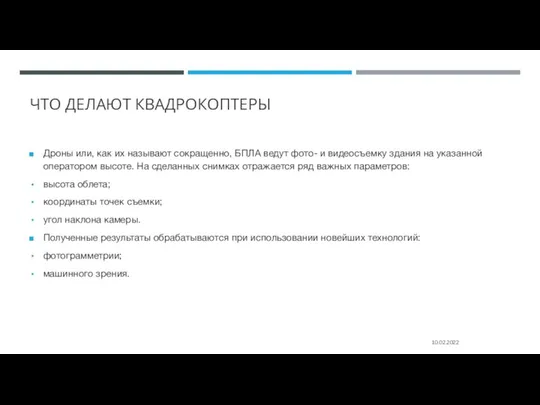 ЧТО ДЕЛАЮТ КВАДРОКОПТЕРЫ

Дроны или, как их называют сокращенно, БПЛА ведут фото- и видеосъемку здания на указанной оператором высоте. На сделанных снимках отражается ряд важных параметров:

высота облета;

координаты точек съемки;

угол наклона камеры.

Полученные результаты обрабатываются при использовании новейших технологий:

фотограмметрии;

машинного зрения.

10.02.2022